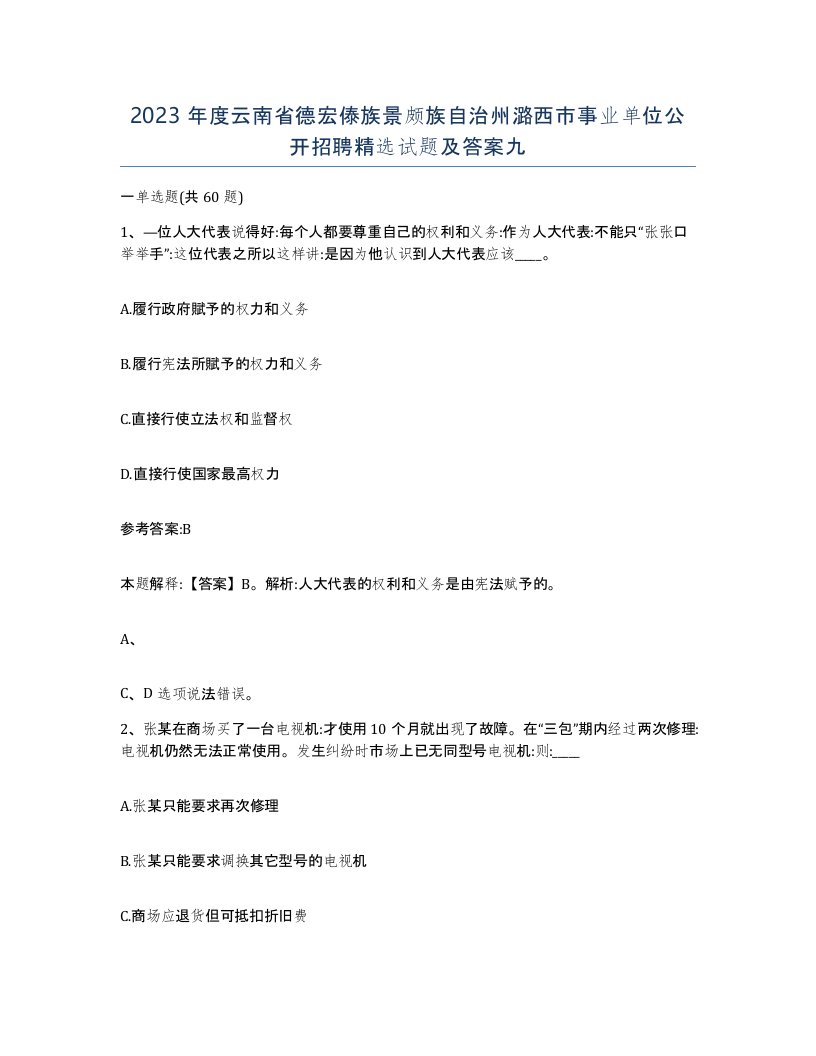 2023 年度云南省德宏傣族景颇族自治州潞西市事业单位公开招聘精选试题及答案九

一单选题(共 60 题)

1、—位人大代表说得好:每个人都要尊重自己的权利和义务:作为人大代表:不能只“张张口举举手”:这位代表之所以这样讲:是因为他认识到人大代表应该____。

A.履行政府赋予的权力和义务

B.履行宪法所赋予的权力和义务

C.直接行使立法权和监督权

D.直接行使国家最高权力

参考答案:B

本题解释:【答案】B。解析:人大代表的权利和义务是由宪法赋予的。

A、

C、D 选项说法错误。

2、张某在商场买了一台电视机:才使用 10 个月就出现了故障。在“三包”期内经过两次修理:电视机仍然无法正常使用。发生纠纷时市场上已无同型号电视机:则:____

A.张某只能要求再次修理

B.张某只能要求调换其它型号的电视机

C.商场应退货但可抵扣折旧费